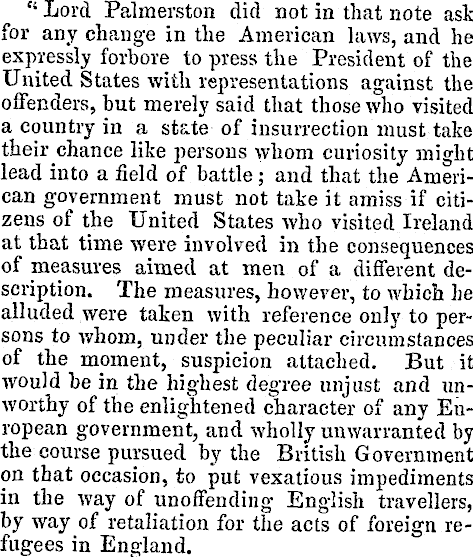 "Lord Palmerston did not in that note ask for any change in the American laws, and he expressly forbore to press the President of the United States with representations against the offenders, but merely said that those who visited a country in a state of insurrection must take their chance like persons whom curiosity might lead into a field of battle; and that the American government must not take it amiss if citizens of the United States who visited Ireland at that time were involved in the consequences of measures aimed at men of a different description. The measures, however, to which he alluded were taken with reference only to persons to whom, under the peculiar circumstances of the moment, suspicion attached. But it would be in the highest degree unjust and unworthy of the enlightened character of any European government, and wholly unwarranted by the course pursued by the British Government on that occasion, to put vexatious impediments in the way of unoffending English travellers, by way of retaliation for the acts of foreign refugees in England.